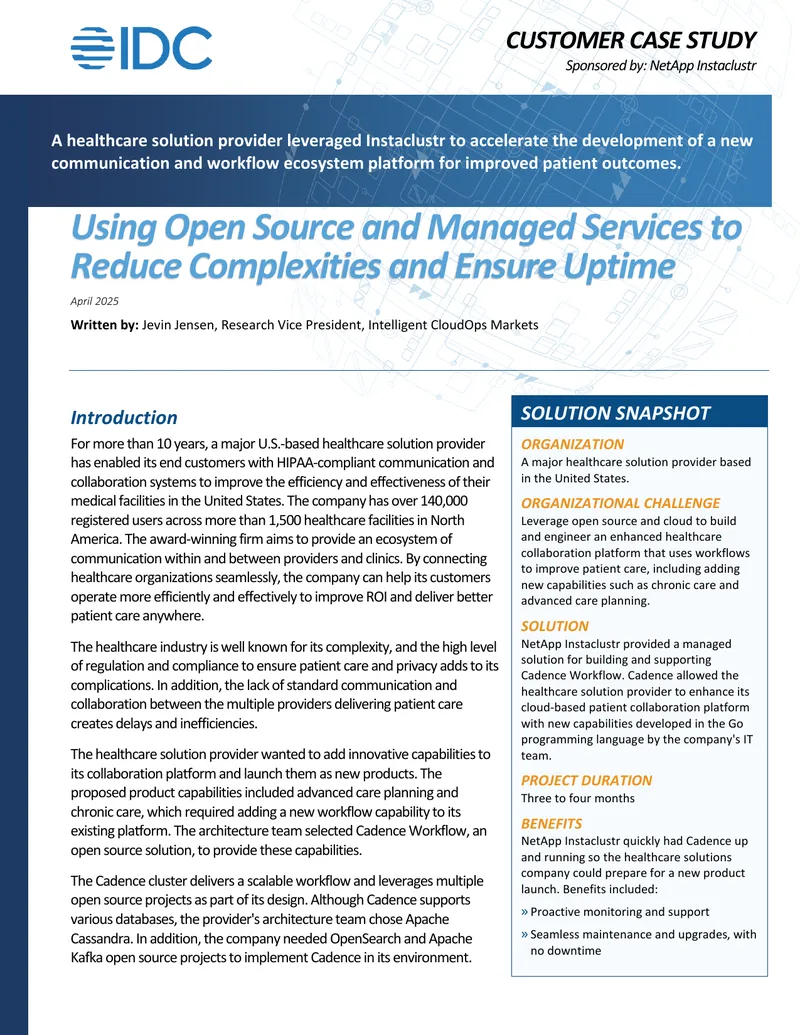 IDC

CUSTOMER CASE STUDY

Sponsored by: NetApp Instaclustr

A healthcare solution provider leveraged Instaclustr to accelerate the development of a new communication and workflow ecosystem platform for improved patient outcomes.

Using Open Source and Managed Services to Reduce Complexities and Ensure Uptime

April 2025

Written by: Jevin Jensen, Research Vice President, Intelligent CloudOps Markets

Introduction

For more than 10 years, a major U.S.-based healthcare solution provider has enabled its end customers with HIPAA-compliant communication and collaboration systems to improve the efficiency and effectiveness of their medical facilities in the United States. The company has over 140,000 registered users across more than 1,500 healthcare facilities in North America. The award-winning firm aims to provide an ecosystem of communication within and between providers and clinics. By connecting healthcare organizations seamlessly, the company can help its customers operate more efficiently and effectively to improve ROI and deliver better patient care anywhere.

The healthcare industry is well known for its complexity, and the high level of regulation and compliance to ensure patient care and privacy adds to its complications. In addition, the lack of standard communication and collaboration between the multiple providers delivering patient care creates delays and inefficiencies.

The healthcare solution provider wanted to add innovative capabilities to its collaboration platform and launch them as new products. The proposed product capabilities included advanced care planning and chronic care, which required adding a new workflow capability to its existing platform. The architecture team selected Cadence Workflow, an open source solution, to provide these capabilities.

The Cadence cluster delivers a scalable workflow and leverages multiple open source projects as part of its design. Although Cadence supports various databases, the provider's architecture team chose Apache Cassandra. In addition, the company needed OpenSearch and Apache Kafka open source projects to implement Cadence in its environment.

SOLUTION SNAPSHOT

ORGANIZATION
A major healthcare solution provider based in the United States.

ORGANIZATIONAL CHALLENGE
Leverage open source and cloud to build and engineer an enhanced healthcare collaboration platform that uses workflows to improve patient care, including adding new capabilities such as chronic care and advanced care planning.

SOLUTION
NetApp Instaclustr provided a managed solution for building and supporting Cadence Workflow. Cadence allowed the healthcare solution provider to enhance its cloud-based patient collaboration platform with new capabilities developed in the Go programming language by the company's IT team.

PROJECT DURATION
Three to four months

BENEFITS
NetApp Instaclustr quickly had Cadence up and running so the healthcare solutions company could prepare for a new product launch. Benefits included:

» Proactive monitoring and support

» Seamless maintenance and upgrades, with no downtime